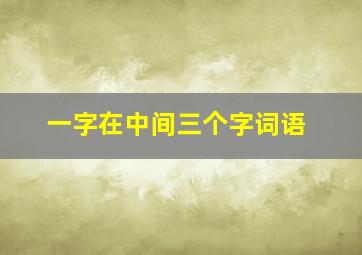 一字在中间三个字词语